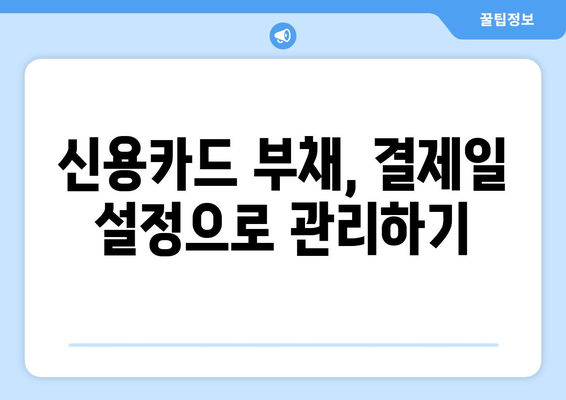 꿀팁정보

신용카드 부채, 결제일 설정으로 관리하기